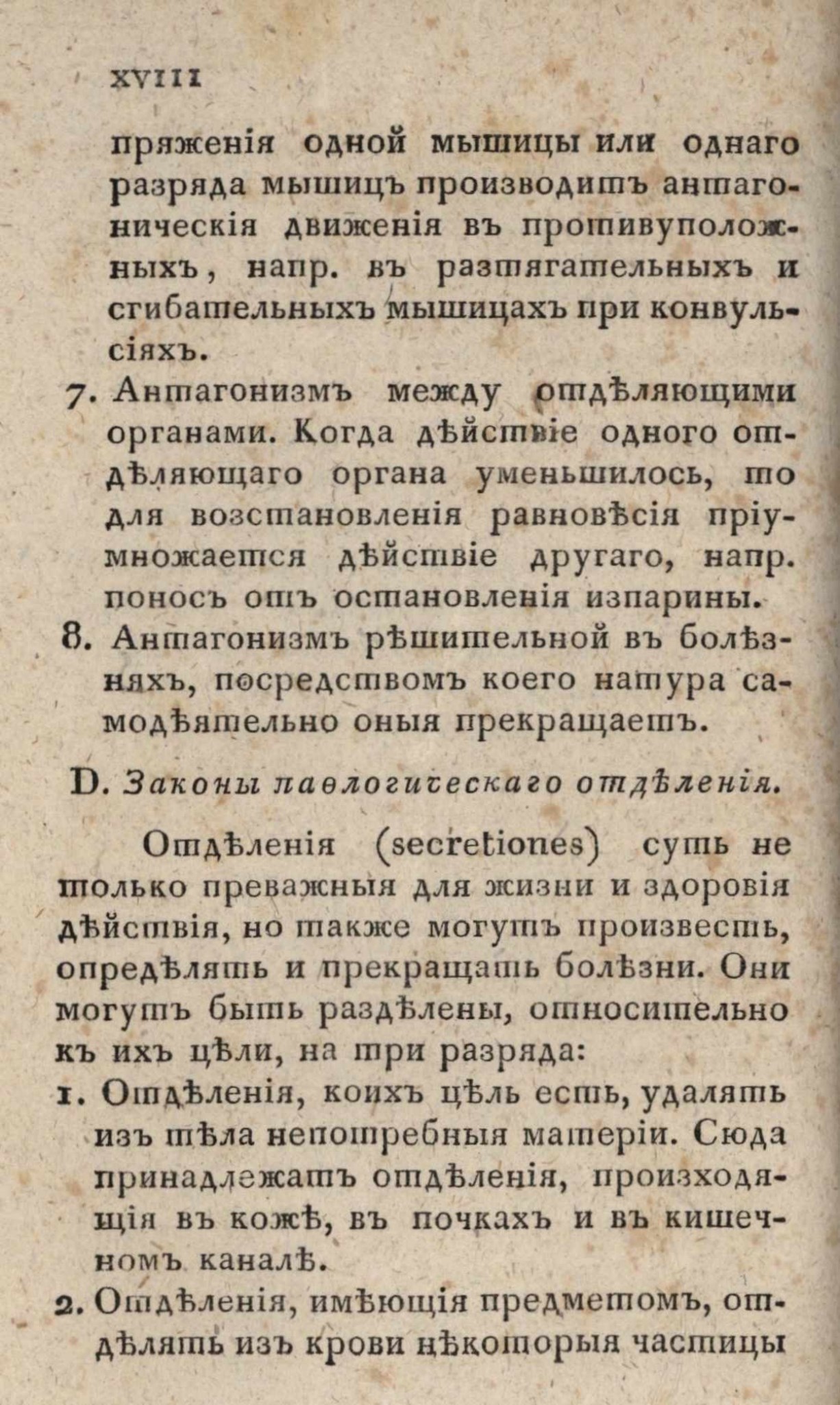 XVIII

пряженія одной мышицы или однаго разряда мышицъ производитъ антагоническія движенія въ противуположныхъ, напр. въ разтягательныхъ и сгибательныхъ мышицахъ при конвульсіяхъ.

7. Антагонизмъ между отдѣляющими органами. Когда дѣйствіе одного отдѣляющаго органа уменьшилось, то для возстановленія равновѣсія пріумножается дѣйствіе другаго, напр. поносъ отъ остановленія изпарины.

8. Антагонизмъ рѣшительной въ болѣзняхъ, посредствомъ коего натура самодѣятельно оныя прекращаетъ.

D. Законы паѳологическаго отдѣленія.

Отдѣленія (secretiones) суть не только преважныя для жизни и здоровія дѣйствія, но также могутъ произвесть, опредѣлять и прекращать болѣзни. Они могутъ быть раздѣлены, относительно къ ихъ цѣли, на три разряда:

1. Отдѣленія, коихъ цѣль есть, удалять изъ тѣла непотребныя матеріи. Сюда принадлежатъ отдѣленія, происходящія въ кожѣ, въ почкахъ и въ кишечномъ каналѣ.

2. Отдѣленія, имѣющія предметомъ, отдѣлять изъ крови нѣкоторыя частицы